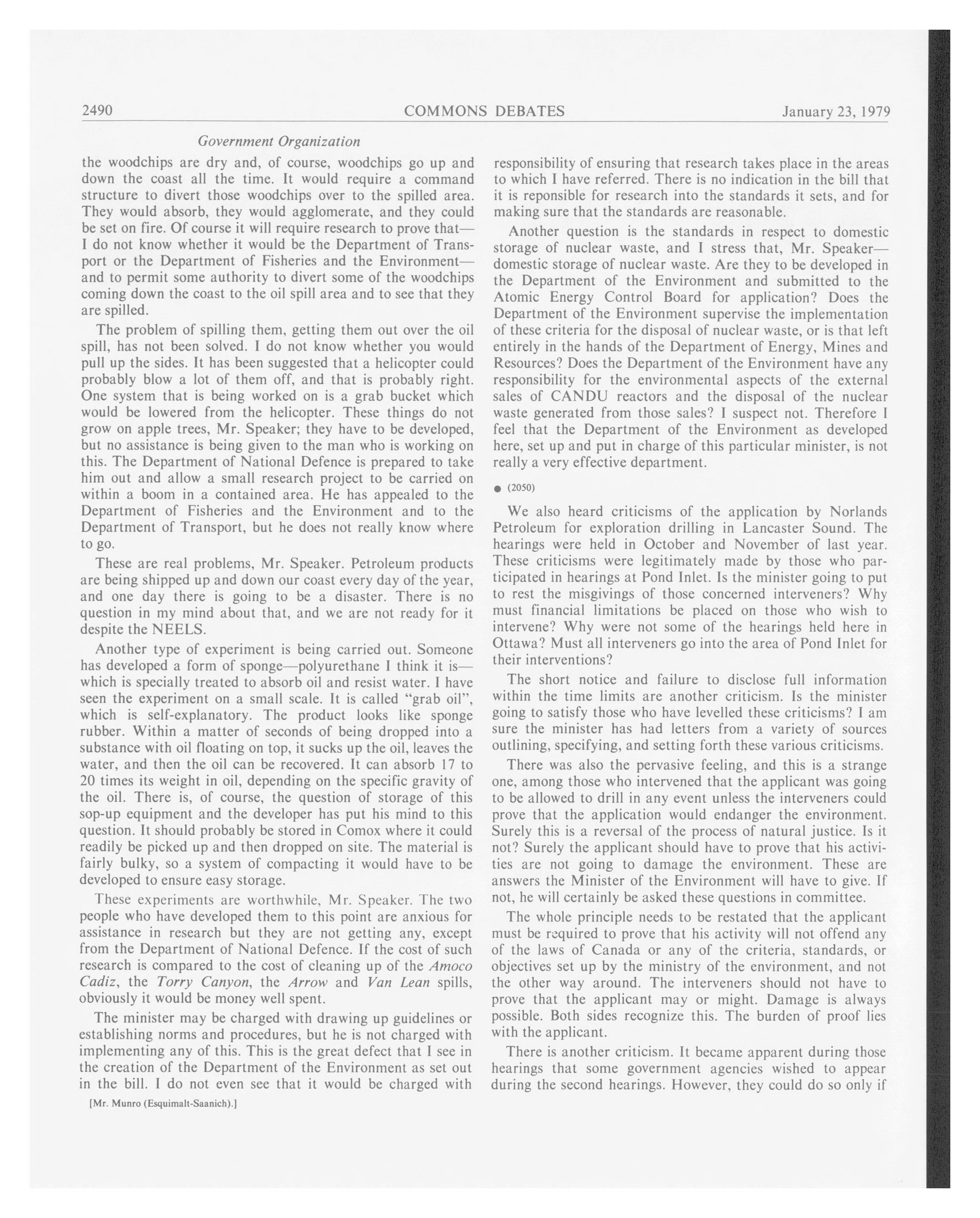 2490 COMMONS DEBATES January 23, 1979

Government Organization

the woodchips are dry and, of course, woodchips go up and down the coast all the time. It would require a command structure to divert those woodchips over to the spilled area. They would absorb, they would agglomerate, and they could be set on fire. Of course it will require research to prove that—I do not know whether it would be the Department of Transport or the Department of Fisheries and the Environment—and to permit some authority to divert some of the woodchips coming down the coast to the oil spill area and to see that they are spilled.

The problem of spilling them, getting them out over the oil spill, has not been solved. I do not know whether you would pull up the sides. It has been suggested that a helicopter could probably blow a lot of them off, and that is probably right. One system that is being worked on is a grab bucket which would be lowered from the helicopter. These things do not grow on apple trees, Mr. Speaker; they have to be developed, but no assistance is being given to the man who is working on this. The Department of National Defence is prepared to take him out and allow a small research project to be carried on within a boom in a contained area. He has appealed to the Department of Fisheries and the Environment and to the Department of Transport, but he does not really know where to go.

These are real problems, Mr. Speaker. Petroleum products are being shipped up and down our coast every day of the year, and one day there is going to be a disaster. There is no question in my mind about that, and we are not ready for it despite the NEELS.

Another type of experiment is being carried out. Someone has developed a form of sponge—polyurethane I think it is—which is specially treated to absorb oil and resist water. I have seen the experiment on a small scale. It is called "grab oil", which is self-explanatory. The product looks like sponge rubber. Within a matter of seconds of being dropped into a substance with oil floating on top, it sucks up the oil, leaves the water, and then the oil can be recovered. It can absorb 17 to 20 times its weight in oil, depending on the specific gravity of the oil. There is, of course, the question of storage of this sop-up equipment and the developer has put his mind to this question. It should probably be stored in Comox where it could readily be picked up and then dropped on site. The material is fairly bulky, so a system of compacting it would have to be developed to ensure easy storage.

These experiments are worthwhile, Mr. Speaker. The two people who have developed them to this point are anxious for assistance in research but they are not getting any, except from the Department of National Defence. If the cost of such research is compared to the cost of cleaning up of the Amoco Cadiz, the Torry Canyon, the Arrow and Van Lean spills, obviously it would be money well spent.

The minister may be charged with drawing up guidelines or establishing norms and procedures, but he is not charged with implementing any of this. This is the great defect that I see in the creation of the Department of the Environment as set out in the bill. I do not even see that it would be charged with

[Mr. Munro (Esquimalt-Saanich).]

responsibility of ensuring that research takes place in the areas to which I have referred. There is no indication in the bill that it is reponsible for research into the standards it sets, and for making sure that the standards are reasonable.

Another question is the standards in respect to domestic storage of nuclear waste, and I stress that, Mr. Speaker—domestic storage of nuclear waste. Are they to be developed in the Department of the Environment and submitted to the Atomic Energy Control Board for application? Does the Department of the Environment supervise the implementation of these criteria for the disposal of nuclear waste, or is that left entirely in the hands of the Department of Energy, Mines and Resources? Does the Department of the Environment have any responsibility for the environmental aspects of the external sales of CANDU reactors and the disposal of the nuclear waste generated from those sales? I suspect not. Therefore I feel that the Department of the Environment as developed here, set up and put in charge of this particular minister, is not really a very effective department.

● (2050)

We also heard criticisms of the application by Norlands Petroleum for exploration drilling in Lancaster Sound. The hearings were held in October and November of last year. These criticisms were legitimately made by those who participated in hearings at Pond Inlet. Is the minister going to put to rest the misgivings of those concerned interveners? Why must financial limitations be placed on those who wish to intervene? Why were not some of the hearings held here in Ottawa? Must all interveners go into the area of Pond Inlet for their interventions?

The short notice and failure to disclose full information within the time limits are another criticism. Is the minister going to satisfy those who have levelled these criticisms? I am sure the minister has had letters from a variety of sources outlining, specifying, and setting forth these various criticisms.

There was also the pervasive feeling, and this is a strange one, among those who intervened that the applicant was going to be allowed to drill in any event unless the interveners could prove that the application would endanger the environment. Surely this is a reversal of the process of natural justice. Is it not? Surely the applicant should have to prove that his activities are not going to damage the environment. These are answers the Minister of the Environment will have to give. If not, he will certainly be asked these questions in committee.

The whole principle needs to be restated that the applicant must be required to prove that his activity will not offend any of the laws of Canada or any of the criteria, standards, or objectives set up by the ministry of the environment, and not the other way around. The interveners should not have to prove that the applicant may or might. Damage is always possible. Both sides recognize this. The burden of proof lies with the applicant.

There is another criticism. It became apparent during those hearings that some government agencies wished to appear during the second hearings. However, they could do so only if